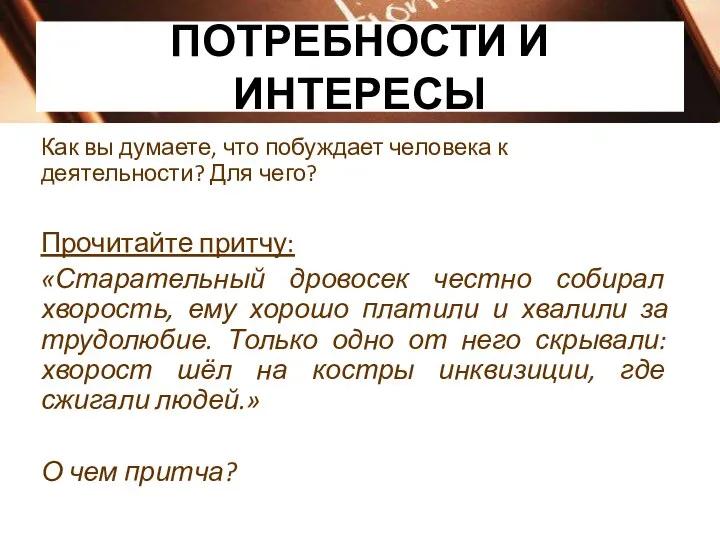 ПОТРЕБНОСТИ И ИНТЕРЕСЫ

Как вы думаете, что побуждает человека к деятельности? Для чего?

Прочитайте притчу:

«Старательный дровосек честно собирал хворость, ему хорошо платили и хвалили за трудолюбие. Только одно от него скрывали: хворост шёл на костры инквизиции, где сжигали людей.»

О чем притча?